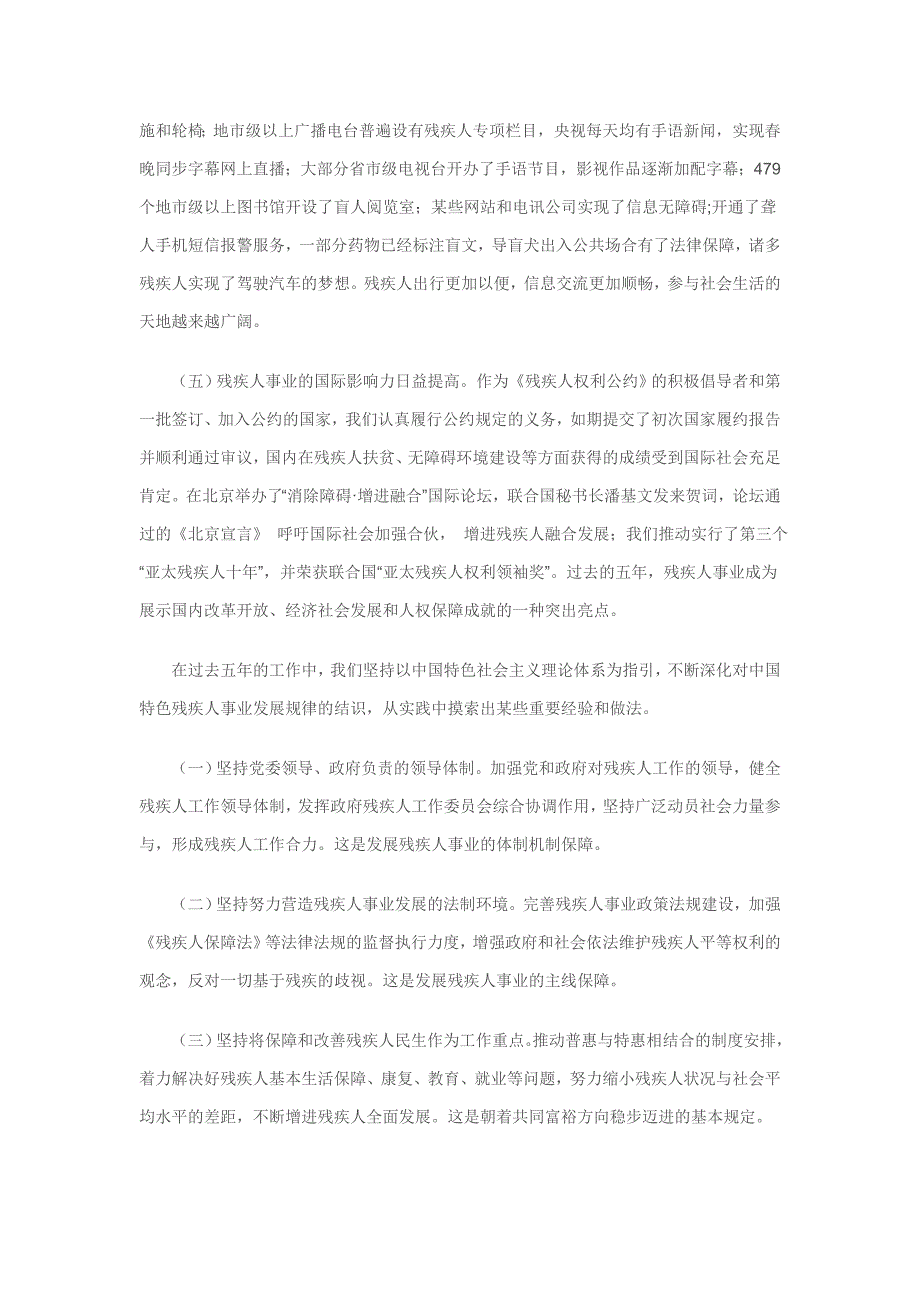 施和轮椅；地市级以上广播电台普遍设有残疾人专项栏目，央视每天均有手语新闻，实现春晚同步字幕网上直播；大部分省市级电视台开办了手语节目，影视作品逐渐加配字幕；479个地市级以上图书馆开设了盲人阅览室；某些网站和电讯公司实现了信息无障碍;开通了聋人手机短信报警服务，一部分药物已经标注盲文，导盲犬出入公共场合有了法律保障，诸多残疾人实现了驾驶汽车的梦想。残疾人出行更加以便，信息交流更加顺畅，参与社会生活的天地越来越广阔。

（五）残疾人事业的国际影响力日益提高。作为《残疾人权利公约》的积极倡导者和第一批签订、加入公约的国家，我们认真履行公约规定的义务，如期提交了初次国家履约报告并顺利通过审议，国内在残疾人扶贫、无障碍环境建设等方面获得的成绩受到国际社会充足肯定。在北京举办了“消除障碍·增进融合”国际论坛，联合国秘书长潘基文发来贺词，论坛通过的《北京宣言》 呼吁国际社会加强合伙， 增进残疾人融合发展；我们推动实行了第三个“亚太残疾人十年”，并荣获联合国“亚太残疾人权利领袖奖”。过去的五年，残疾人事业成为展示国内改革开放、经济社会发展和人权保障成就的一种突出亮点。

在过去五年的工作中，我们坚持以中国特色社会主义理论体系为指引，不断深化对中国特色残疾人事业发展规律的结识，从实践中摸索出某些重要经验和做法。

（一）坚持党委领导、政府负责的领导体制。加强党和政府对残疾人工作的领导，健全残疾人工作领导体制，发挥政府残疾人工作委员会综合协调作用，坚持广泛动员社会力量参与，形成残疾人工作合力。这是发展残疾人事业的体制机制保障。

（二）坚持努力营造残疾人事业发展的法制环境。完善残疾人事业政策法规建设，加强《残疾人保障法》等法律法规的监督执行力度，增强政府和社会依法维护残疾人平等权利的观念，反对一切基于残疾的歧视。这是发展残疾人事业的主线保障。

（三）坚持将保障和改善残疾人民生作为工作重点。推动普惠与特惠相结合的制度安排，着力解决好残疾人基本生活保障、康复、教育、就业等问题，努力缩小残疾人状况与社会平均水平的差距，不断增进残疾人全面发展。这是朝着共同富裕方向稳步迈进的基本规定。